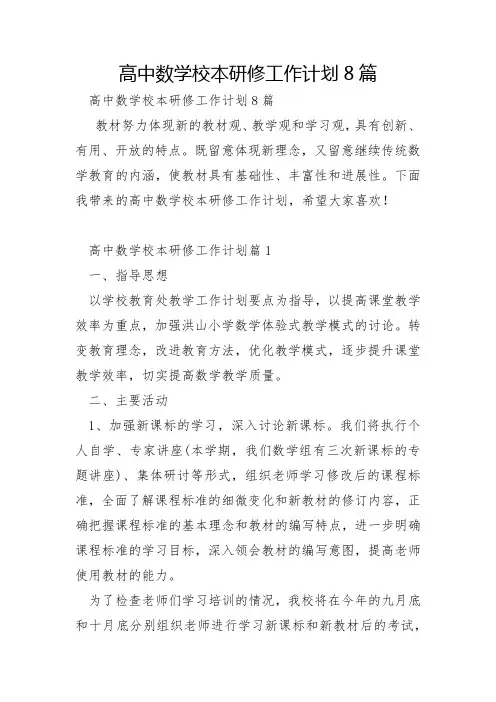 高中数学校本研修工作计划8篇

高中数学校本研修工作计划8篇

教材努力体现新的教材观、教学观和学习观，具有创新、有用、开放的特点。既留意体现新理念，又留意继续传统数学教育的内涵，使教材具有基础性、丰富性和进展性。下面我带来的高中数学校本研修工作计划，希望大家喜欢！

高中数学校本研修工作计划篇1

一、指导思想

以学校教育处教学工作计划要点为指导，以提高课堂教学效率为重点，加强洪山小学数学体验式教学模式的讨论。转变教育理念，改进教育方法，优化教学模式，逐步提升课堂教学效率，切实提高数学教学质量。

二、主要活动

1、加强新课标的学习，深入讨论新课标。我们将执行个人自学、专家讲座(本学期，我们数学组有三次新课标的专题讲座)、集体研讨等形式，组织老师学习修改后的课程标准，全面了解课程标准的细微变化和新教材的修订内容，正确把握课程标准的基本理念和教材的编写特点，进一步明确课程标准的学习目标，深入领会教材的编写意图，提高老师使用教材的能力。

为了检查老师们学习培训的情况，我校将在今年的九月底和十月底分别组织老师进行学习新课标和新教材后的考试，